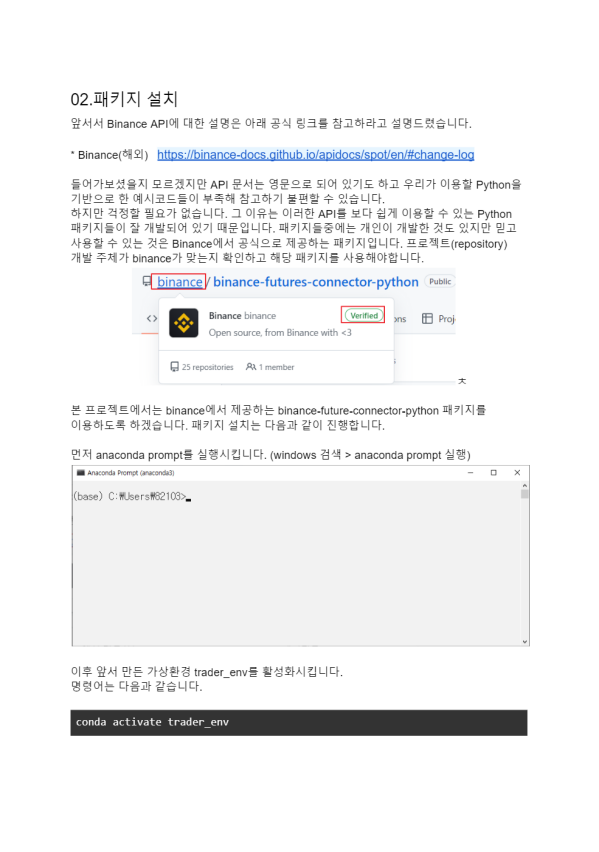 02.패키지 설치

앞서서 Binance API에 대한 설명은 아래 공식 링크를 참고하라고 설명드렸습니다.

* Binance(해외) https://binance-docs.github.io/apidocs/spot/en/#change-log

들어가보셨을지 모르겠지만 API 문서는 영문으로 되어 있기도 하고 우리가 이용할 Python을 기반으로 한 예시코드들이 부족해 참고하기 불편할 수 있습니다.
하지만 걱정할 필요가 없습니다. 그 이유는 이러한 API를 보다 쉽게 이용할 수 있는 Python 패키지들이 잘 개발되어 있기 때문입니다. 패키지들중에는 개인이 개발한 것도 있지만 믿고 사용할 수 있는 것은 Binance에서 공식으로 제공하는 패키지입니다. 프로젝트(repository) 개발 주체가 binance가 맞는지 확인하고 해당 패키지를 사용해야합니다.

binance / binance-futures-connector-python Public

Binance binance
Verified
Open source, from Binance with <3
25 repositories 1 member

본 프로젝트에서는 binance에서 제공하는 binance-future-connector-python 패키지를 이용하도록 하겠습니다. 패키지 설치는 다음과 같이 진행합니다.

먼저 anaconda prompt를 실행시킵니다. (windows 검색 > anaconda prompt 실행)

Anaconda Prompt (anaconda3)

(base) C:₩Users₩82103>

이후 앞서 만든 가상환경 trader_env를 활성화시킵니다.
명령어는 다음과 같습니다.

conda activate trader_env